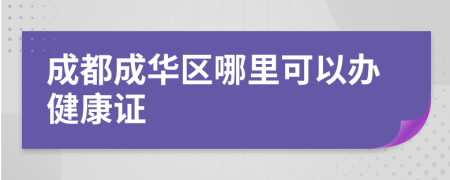 成都成华区哪里可以办健康证